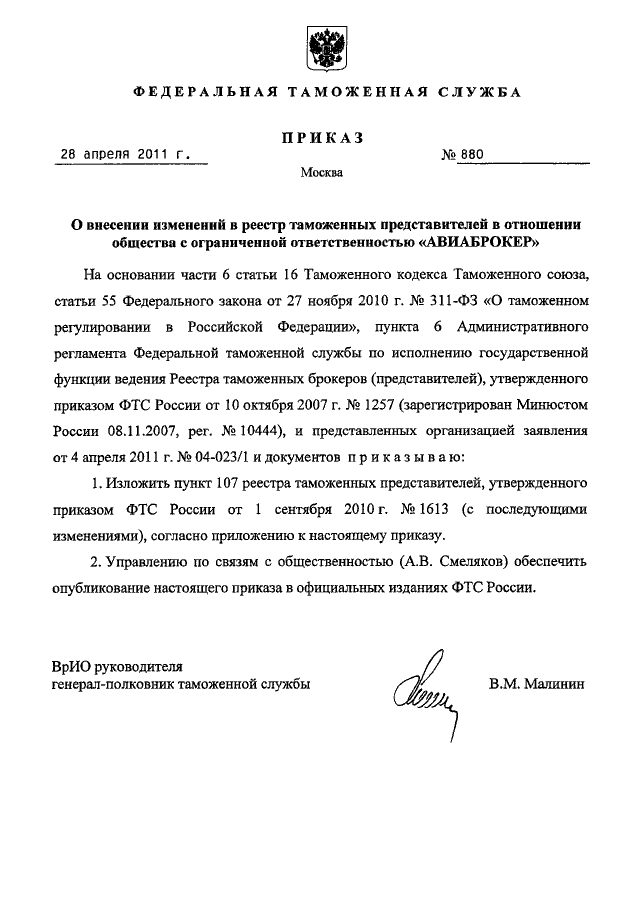 ФЕДЕРАЛЬНАЯ ТАМОЖЕННАЯ СЛУЖБА

ПРИКАЗ

28 апреля 2011 г.

№ 880

Москва

О внесении изменений в реестр таможенных представителей в отношении общества с ограниченной ответственностью «АВИАБРОКЕР»

На основании части 6 статьи 16 Таможенного кодекса Таможенного союза, статьи 55 Федерального закона от 27 ноября 2010 г. № 311-ФЗ «О таможенном регулировании в Российской Федерации», пункта 6 Административного регламента Федеральной таможенной службы по исполнению государственной функции ведения Реестра таможенных брокеров (представителей), утвержденного приказом ФТС России от 10 октября 2007 г. № 1257 (зарегистрирован Минюстом России 08.11.2007, рег. № 10444), и представленных организацией заявления от 4 апреля 2011 г. № 04-023/1 и документов приказываю:

1. Изложить пункт 107 реестра таможенных представителей, утвержденного приказом ФТС России от 1 сентября 2010 г. № 1613 (с последующими изменениями), согласно приложению к настоящему приказу.

2. Управлению по связям с общественностью (А.В. Смеляков) обеспечить опубликование настоящего приказа в официальных изданиях ФТС России.

ВрИО руководителя
генерал-полковник таможенной службы

В.М. Малинин